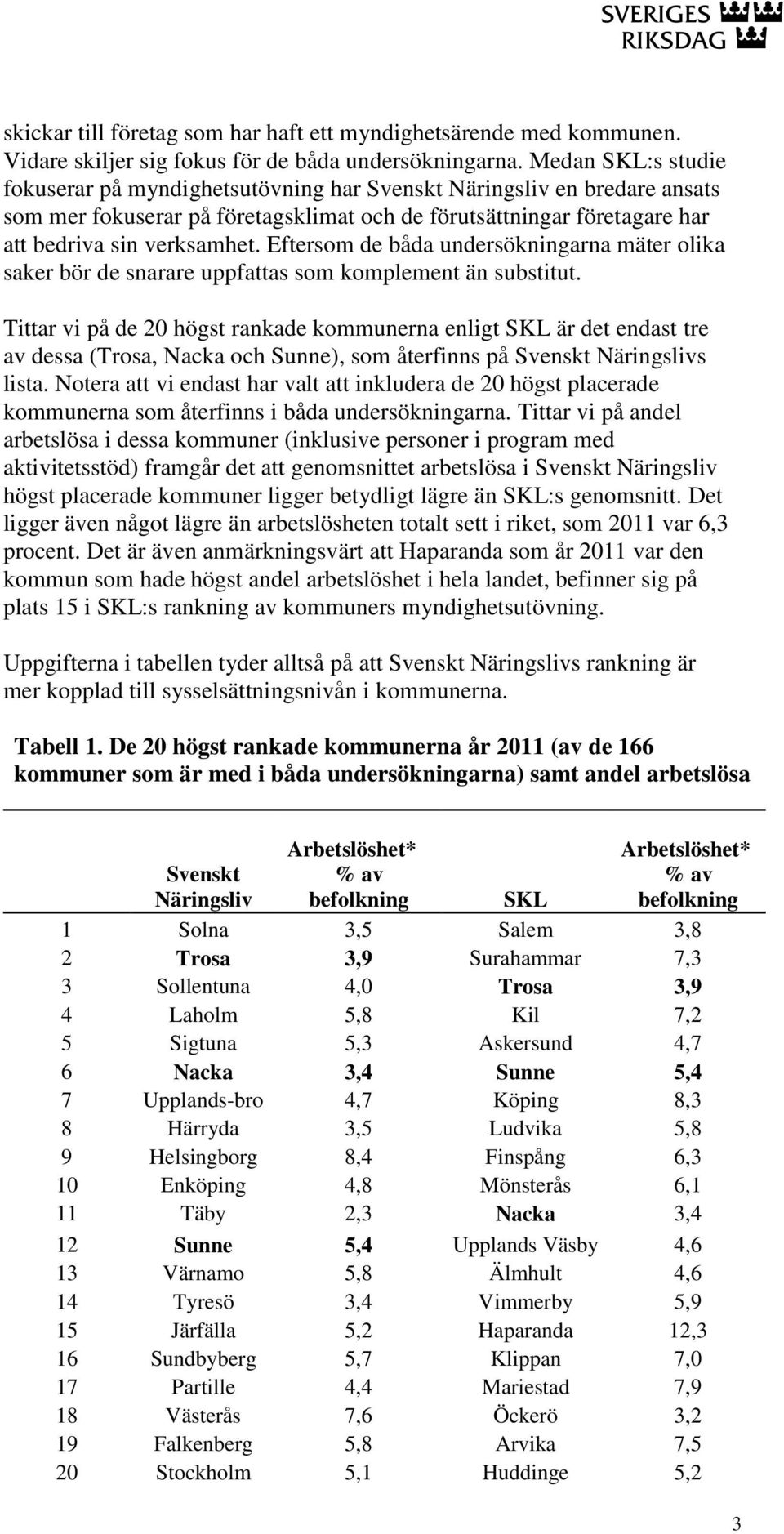 SVERIGES RIKSDAG

skickar till företag som har haft ett myndighetsärende med kommunen. Vidare skiljer sig fokus för de båda undersökningarna. Medan SKL:s studie fokuserar på myndighetsutövning har Svenskt Näringsliv en bredare ansats som mer fokuserar på företagsklimat och de förutsättningar företagare har att bedriva sin verksamhet. Eftersom de båda undersökningarna mäter olika saker bör de snarare uppfattas som komplement än substitut.

Tittar vi på de 20 högst rankade kommunerna enligt SKL är det endast tre av dessa (Trosa, Nacka och Sunne), som återfinns på Svenskt Näringslivs lista. Notera att vi endast har valt att inkludera de 20 högst placerade kommunerna som återfinns i båda undersökningarna. Tittar vi på andel arbetslösa i dessa kommuner (inklusive personer i program med aktivitetsstöd) framgår det att genomsnittet arbetslösa i Svenskt Näringsliv högst placerade kommuner ligger betydligt lägre än SKL:s genomsnitt. Det ligger även något lägre än arbetslösheten totalt sett i riket, som 2011 var 6,3 procent. Det är även anmärkningsvärt att Haparanda som år 2011 var den kommun som hade högst andel arbetslöshet i hela landet, befinner sig på plats 15 i SKL:s rankning av kommuners myndighetsutövning.

Uppgifterna i tabellen tyder alltså på att Svenskt Näringslivs rankning är mer kopplad till sysselsättningsnivån i kommunerna.

Tabell 1. De 20 högst rankade kommunerna år 2011 (av de 166 kommuner som är med i båda undersökningarna) samt andel arbetslösa

| | Svenskt Näringsliv | Arbetslöshet* % av befolkning | SKL | Arbetslöshet* % av befolkning |
|---|---|---|---|---|
| 1 | Solna | 3,5 | Salem | 3,8 |
| 2 | Trosa | 3,9 | Surahammar | 7,3 |
| 3 | Sollentuna | 4,0 | Trosa | 3,9 |
| 4 | Laholm | 5,8 | Kil | 7,2 |
| 5 | Sigtuna | 5,3 | Askersund | 4,7 |
| 6 | Nacka | 3,4 | Sunne | 5,4 |
| 7 | Upplands-bro | 4,7 | Köping | 8,3 |
| 8 | Härryda | 3,5 | Ludvika | 5,8 |
| 9 | Helsingborg | 8,4 | Finspång | 6,3 |
| 10 | Enköping | 4,8 | Mönsterås | 6,1 |
| 11 | Täby | 2,3 | Nacka | 3,4 |
| 12 | Sunne | 5,4 | Upplands Väsby | 4,6 |
| 13 | Värnamo | 5,8 | Älmhult | 4,6 |
| 14 | Tyresö | 3,4 | Vimmerby | 5,9 |
| 15 | Järfälla | 5,2 | Haparanda | 12,3 |
| 16 | Sundbyberg | 5,7 | Klippan | 7,0 |
| 17 | Partille | 4,4 | Mariestad | 7,9 |
| 18 | Västerås | 7,6 | Öckerö | 3,2 |
| 19 | Falkenberg | 5,8 | Arvika | 7,5 |
| 20 | Stockholm | 5,1 | Huddinge | 5,2 |

3